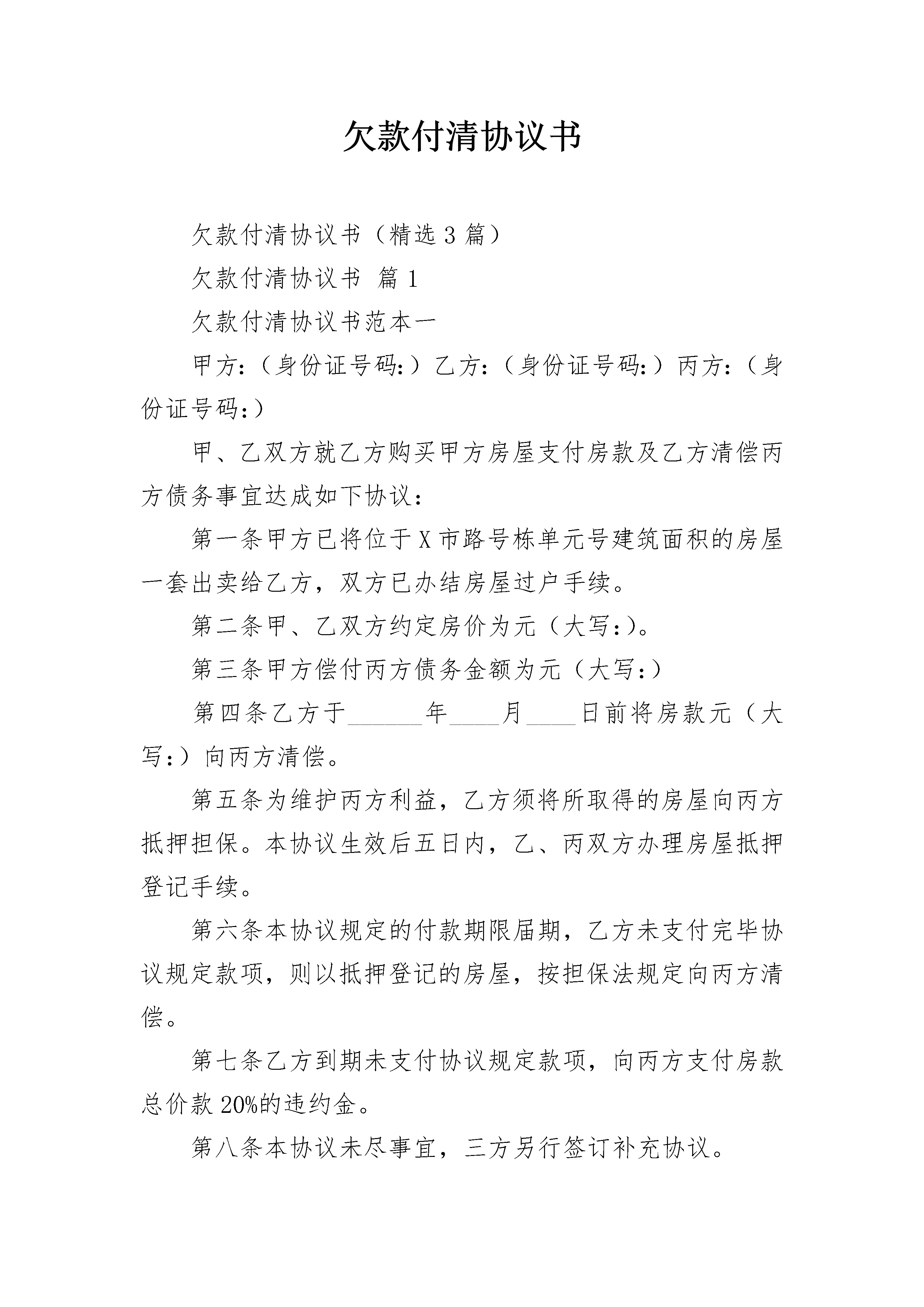 欠款付清协议书

欠款付清协议书（精选3篇）

欠款付清协议书 篇1

欠款付清协议书范本一

甲方：（身份证号码：）乙方：（身份证号码：）丙方：（身份证号码：）

甲、乙双方就乙方购买甲方房屋支付房款及乙方清偿丙方债务事宜达成如下协议：

第一条甲方已将位于X市路号栋单元号建筑面积的房屋一套出卖给乙方，双方已办结房屋过户手续。

第二条甲、乙双方约定房价为元（大写：）。

第三条甲方偿付丙方债务金额为元（大写：）

第四条乙方于______年____月____日前将房款元（大写：）向丙方清偿。

第五条为维护丙方利益，乙方须将所取得的房屋向丙方抵押担保。本协议生效后五日内，乙、丙双方办理房屋抵押登记手续。

第六条本协议规定的付款期限届期，乙方未支付完毕协议规定款项，则以抵押登记的房屋，按担保法规定向丙方清偿。

第七条乙方到期未支付协议规定款项，向丙方支付房款总价款20%的违约金。

第八条本协议未尽事宜，三方另行签订补充协议。